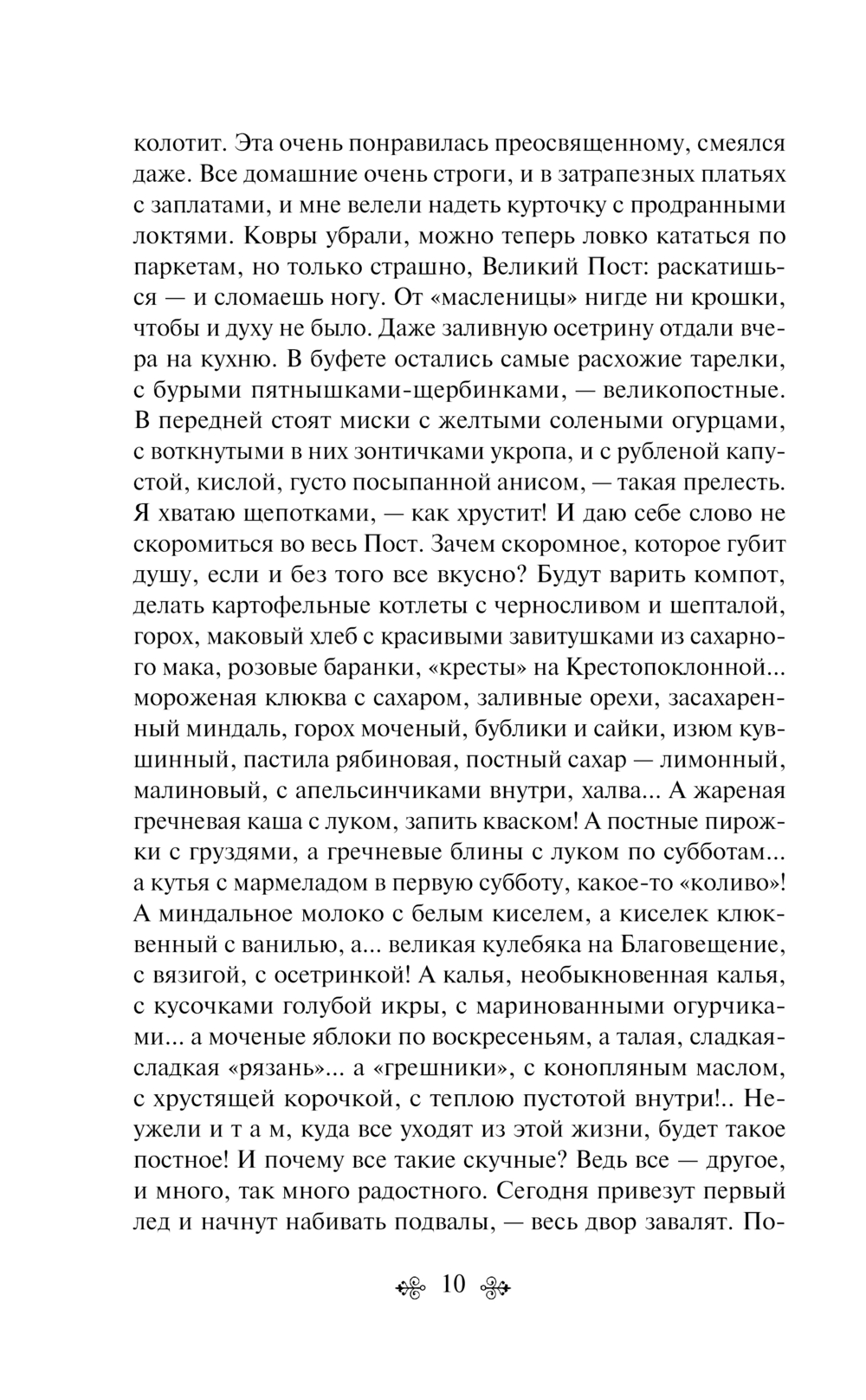 колотит. Эта очень понравилась преосвященному, смеялся даже. Все домашние очень строги, и в затрапезных платьях с заплатами, и мне велели надеть курточку с продранными локтями. Ковры убрали, можно теперь ловко кататься по паркетам, но только страшно, Великий Пост: раскатишься — и сломаешь ногу. От «масленицы» нигде ни крошки, чтобы и духу не было. Даже заливную осетрину отдали вчера на кухню. В буфете остались самые расхожие тарелки, с бурыми пятнышками-щербинками, — великопостные. В передней стоят миски с желтыми солеными огурцами, с воткнутыми в них зонтичками укропа, и с рубленой капустой, кислой, густо посыпанной анисом, — такая прелесть. Я хватаю щепотками, — как хрустит! И даю себе слово не скоромиться во весь Пост. Зачем скоромное, которое губит душу, если и без того все вкусно? Будут варить компот, делать картофельные котлеты с черносливом и шепталой, горох, маковый хлеб с красивыми завитушками из сахарного мака, розовые баранки, «кресты» на Крестопоклонной... мороженая клюква с сахаром, заливные орехи, засахаренный миндаль, горох моченый, бублики и сайки, изюм кувшинный, пастила рябиновая, постный сахар — лимонный, малиновый, с апельсинчиками внутри, халва... А жареная гречневая каша с луком, запить кваском! А постные пирожки с груздями, а гречневые блины с луком по субботам... а кутья с мармеладом в первую субботу, какое-то «коливо»! А миндальное молоко с белым киселем, а киселек клюквенный с ванилью, а... великая кулебяка на Благовещение, с вязигой, с осетринкой! А калья, необыкновенная калья, с кусочками голубой икры, с маринованными огурчиками... а моченые яблоки по воскресеньям, а талая, сладкая-сладкая «рязань»... а «грешники», с конопляным маслом, с хрустящей корочкой, с теплою пустотой внутри!.. Неужели и т а м, куда все уходят из этой жизни, будет такое постное! И почему все такие скучные? Ведь все — другое, и много, так много радостного. Сегодня привезут первый лед и начнут набивать подвалы, — весь двор завалят. По-

10